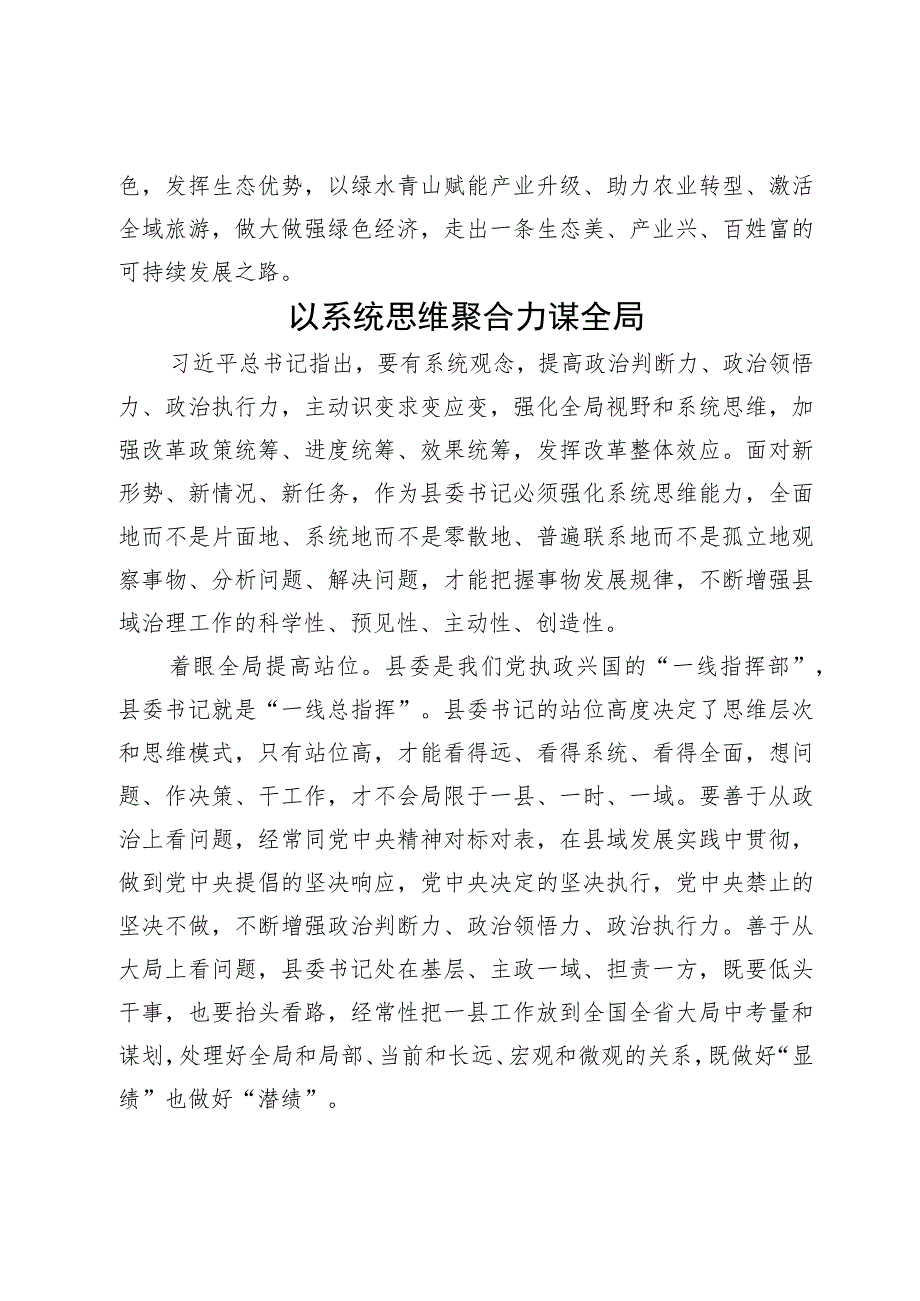 色，发挥生态优势，以绿水青山赋能产业升级、助力农业转型、激活全域旅游，做大做强绿色经济，走出一条生态美、产业兴、百姓富的可持续发展之路。

以系统思维聚合力谋全局

习近平总书记指出，要有系统观念，提高政治判断力、政治领悟力、政治执行力，主动识变求变应变，强化全局视野和系统思维，加强改革政策统筹、进度统筹、效果统筹，发挥改革整体效应。面对新形势、新情况、新任务，作为县委书记必须强化系统思维能力，全面地而不是片面地、系统地而不是零散地、普遍联系地而不是孤立地观察事物、分析问题、解决问题，才能把握事物发展规律，不断增强县域治理工作的科学性、预见性、主动性、创造性。

着眼全局提高站位。县委是我们党执政兴国的“一线指挥部”，县委书记就是“一线总指挥”。县委书记的站位高度决定了思维层次和思维模式，只有站位高，才能看得远、看得系统、看得全面，想问题、作决策、干工作，才不会局限于一县、一时、一域。要善于从政治上看问题，经常同党中央精神对标对表，在县域发展实践中贯彻，做到党中央提倡的坚决响应，党中央决定的坚决执行，党中央禁止的坚决不做，不断增强政治判断力、政治领悟力、政治执行力。善于从大局上看问题，县委书记处在基层、主政一域、担责一方，既要低头干事，也要抬头看路，经常性把一县工作放到全国全省大局中考量和谋划，处理好全局和局部、当前和长远、宏观和微观的关系，既做好“显绩”也做好“潜绩”。